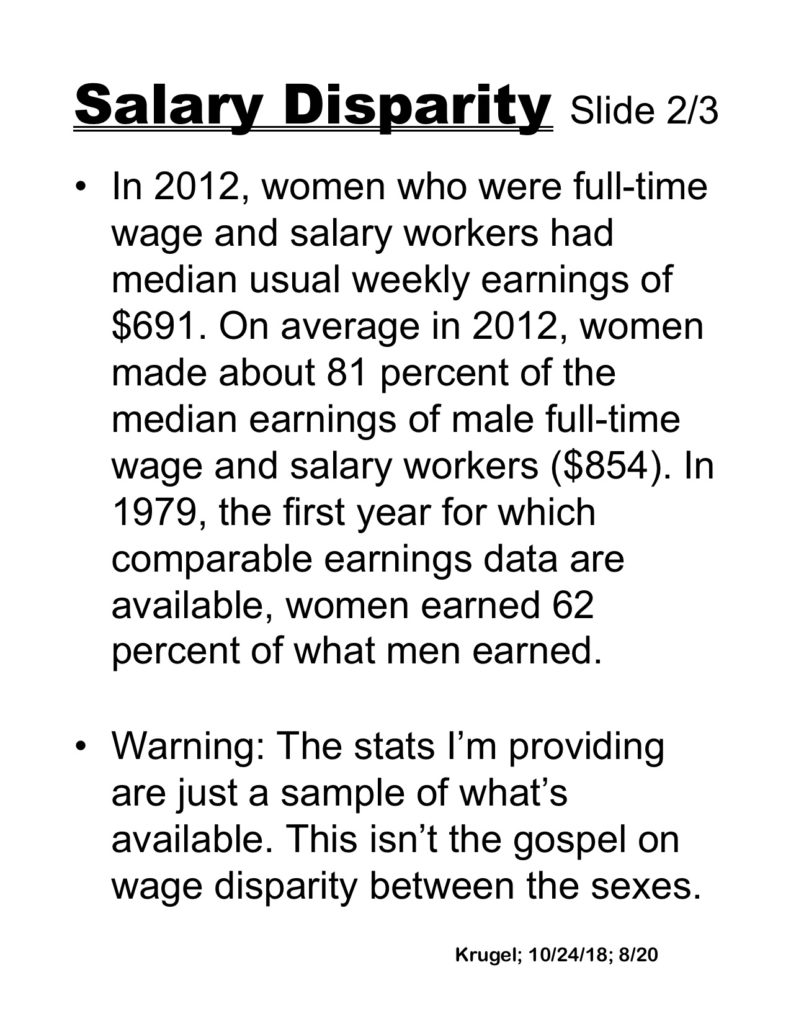 Salary Disparity Slide 2/3

• In 2012, women who were full-time wage and salary workers had median usual weekly earnings of \$691. On average in 2012, women made about 81 percent of the median earnings of male full-time wage and salary workers (\$854). In 1979, the first year for which comparable earnings data are available, women earned 62 percent of what men earned.

• Warning: The stats I'm providing are just a sample of what's available. This isn't the gospel on wage disparity between the sexes.

Krugel; 10/24/18; 8/20